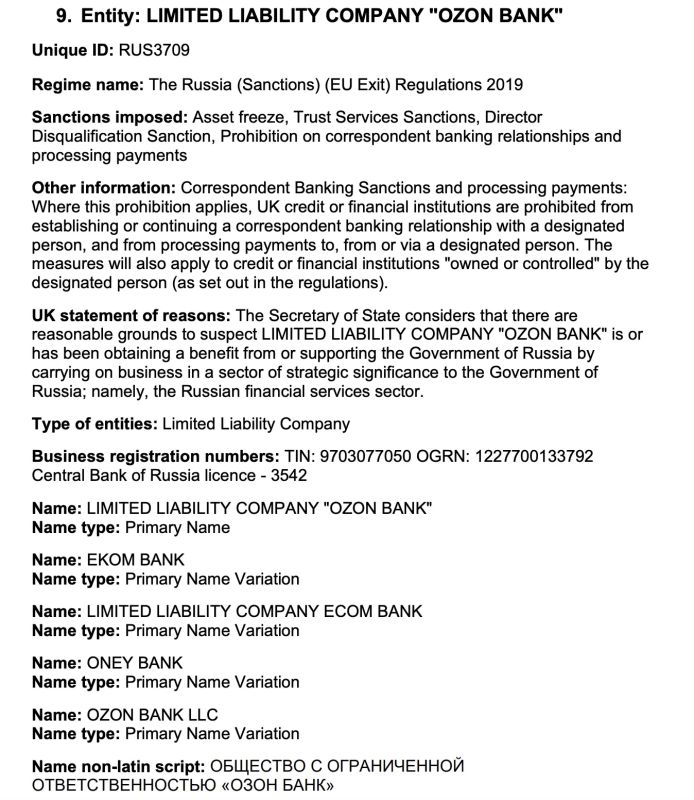 9. Entity: LIMITED LIABILITY COMPANY "OZON BANK"

Unique ID: RUS3709

Regime name: The Russia (Sanctions) (EU Exit) Regulations 2019

Sanctions imposed: Asset freeze, Trust Services Sanctions, Director Disqualification Sanction, Prohibition on correspondent banking relationships and processing payments

Other information: Correspondent Banking Sanctions and processing payments: Where this prohibition applies, UK credit or financial institutions are prohibited from establishing or continuing a correspondent banking relationship with a designated person, and from processing payments to, from or via a designated person. The measures will also apply to credit or financial institutions "owned or controlled" by the designated person (as set out in the regulations).

UK statement of reasons: The Secretary of State considers that there are reasonable grounds to suspect LIMITED LIABILITY COMPANY "OZON BANK" is or has been obtaining a benefit from or supporting the Government of Russia by carrying on business in a sector of strategic significance to the Government of Russia; namely, the Russian financial services sector.

Type of entities: Limited Liability Company

Business registration numbers: TIN: 9703077050 OGRN: 1227700133792 Central Bank of Russia licence - 3542

Name: LIMITED LIABILITY COMPANY "OZON BANK"
Name type: Primary Name

Name: EKOM BANK
Name type: Primary Name Variation

Name: LIMITED LIABILITY COMPANY ECOM BANK
Name type: Primary Name Variation

Name: ONEY BANK
Name type: Primary Name Variation

Name: OZON BANK LLC
Name type: Primary Name Variation

Name non-latin script: ОБЩЕСТВО С ОГРАНИЧЕННОЙ ОТВЕТСТВЕННОСТЬЮ «ОЗОН БАНК»